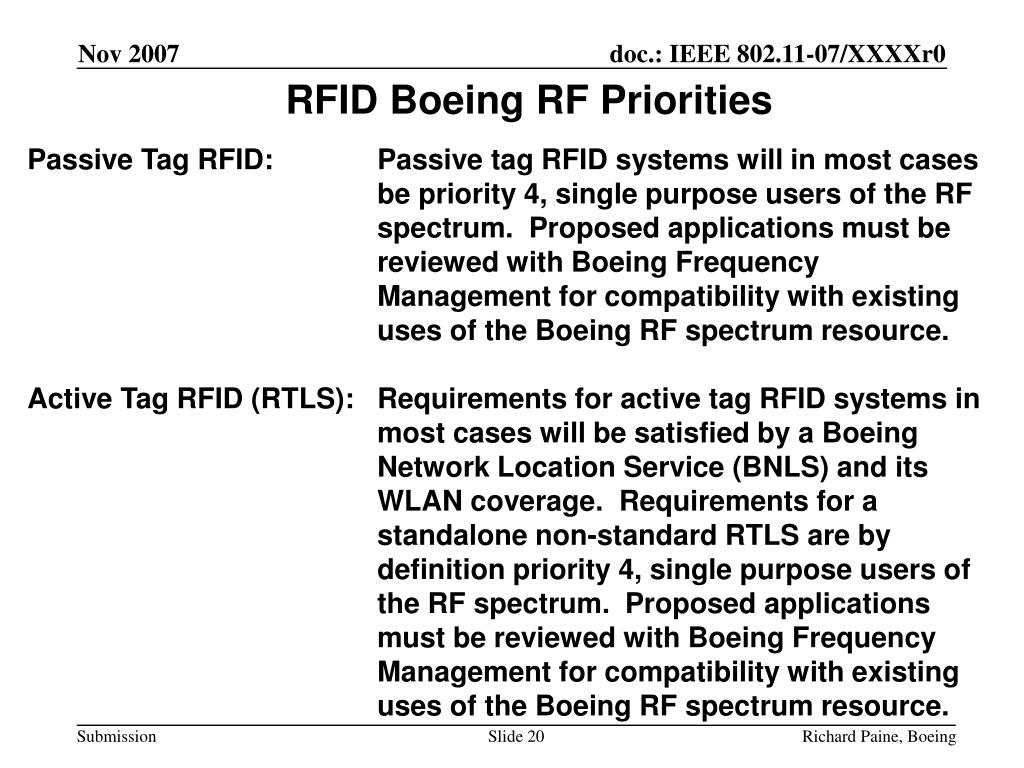 Nov 2007

doc.: IEEE 802.11-07/XXXXr0

RFID Boeing RF Priorities

Passive Tag RFID: Passive tag RFID systems will in most cases be priority 4, single purpose users of the RF spectrum. Proposed applications must be reviewed with Boeing Frequency Management for compatibility with existing uses of the Boeing RF spectrum resource.

Active Tag RFID (RTLS): Requirements for active tag RFID systems in most cases will be satisfied by a Boeing Network Location Service (BNLS) and its WLAN coverage. Requirements for a standalone non-standard RTLS are by definition priority 4, single purpose users of the RF spectrum. Proposed applications must be reviewed with Boeing Frequency Management for compatibility with existing uses of the Boeing RF spectrum resource.

Submission

Slide 20

Richard Paine, Boeing